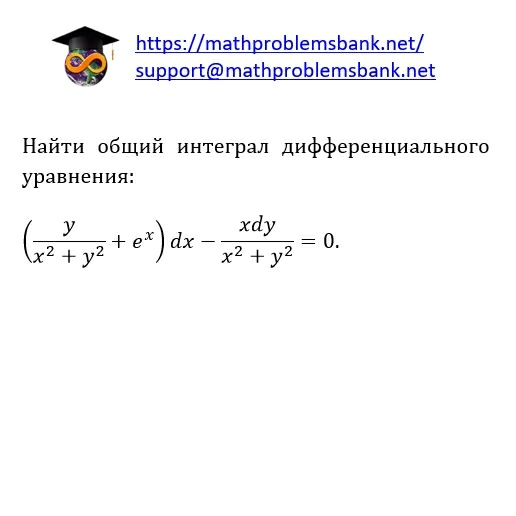 https://mathproblemsbank.net/
support@mathproblemsbank.net

Найти общий интеграл дифференциального уравнения:

$\left(\frac{y}{x^2+y^2}+e^x\right)dx-\frac{xdy}{x^2+y^2}=0.$